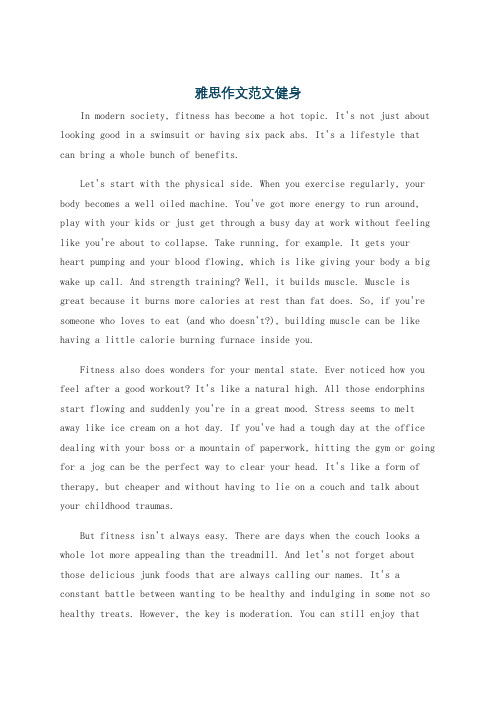 雅思作文范文健身

In modern society, fitness has become a hot topic. It's not just about looking good in a swimsuit or having six pack abs. It's a lifestyle that can bring a whole bunch of benefits.

Let's start with the physical side. When you exercise regularly, your body becomes a well oiled machine. You've got more energy to run around, play with your kids or just get through a busy day at work without feeling like you're about to collapse. Take running, for example. It gets your heart pumping and your blood flowing, which is like giving your body a big wake up call. And strength training? Well, it builds muscle. Muscle is great because it burns more calories at rest than fat does. So, if you're someone who loves to eat (and who doesn't?), building muscle can be like having a little calorie burning furnace inside you.

Fitness also does wonders for your mental state. Ever noticed how you feel after a good workout? It's like a natural high. All those endorphins start flowing and suddenly you're in a great mood. Stress seems to melt away like ice cream on a hot day. If you've had a tough day at the office dealing with your boss or a mountain of paperwork, hitting the gym or going for a jog can be the perfect way to clear your head. It's like a form of therapy, but cheaper and without having to lie on a couch and talk about your childhood traumas.

But fitness isn't always easy. There are days when the couch looks a whole lot more appealing than the treadmill. And let's not forget about those delicious junk foods that are always calling our names. It's a constant battle between wanting to be healthy and indulging in some not so healthy treats. However, the key is moderation. You can still enjoy that